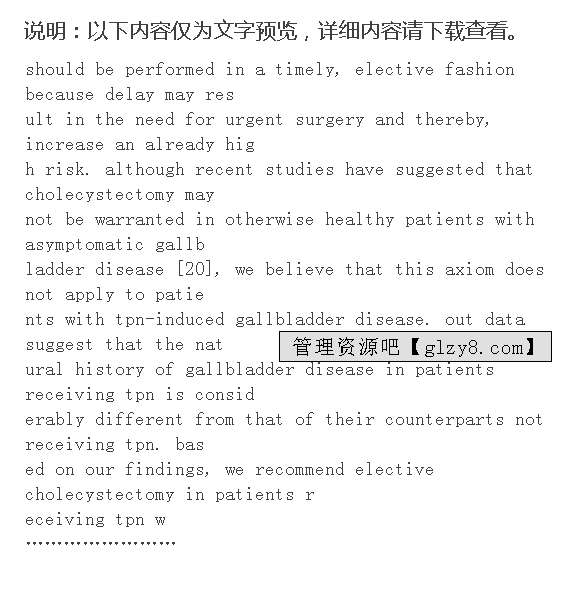 说明：以下内容仅为文字预览，详细内容请下载查看。

should be performed in a timely, elective fashion because delay may res
ult in the need for urgent surgery and thereby, increase an already hig
h risk. although recent studies have suggested that cholecystectomy may
not be warranted in otherwise healthy patients with asymptomatic gallb
ladder disease [20], we believe that this axiom does not apply to patie
nts with tpn-induced gallbladder disease. out data suggest that the nat
ural history of gallbladder disease in patients receiving tpn is consid
erably different from that of their counterparts not receiving tpn. bas
ed on our findings, we recommend elective cholecystectomy in patients r
eceiving tpn w
……………………

管理资源吧【glzy8.com】